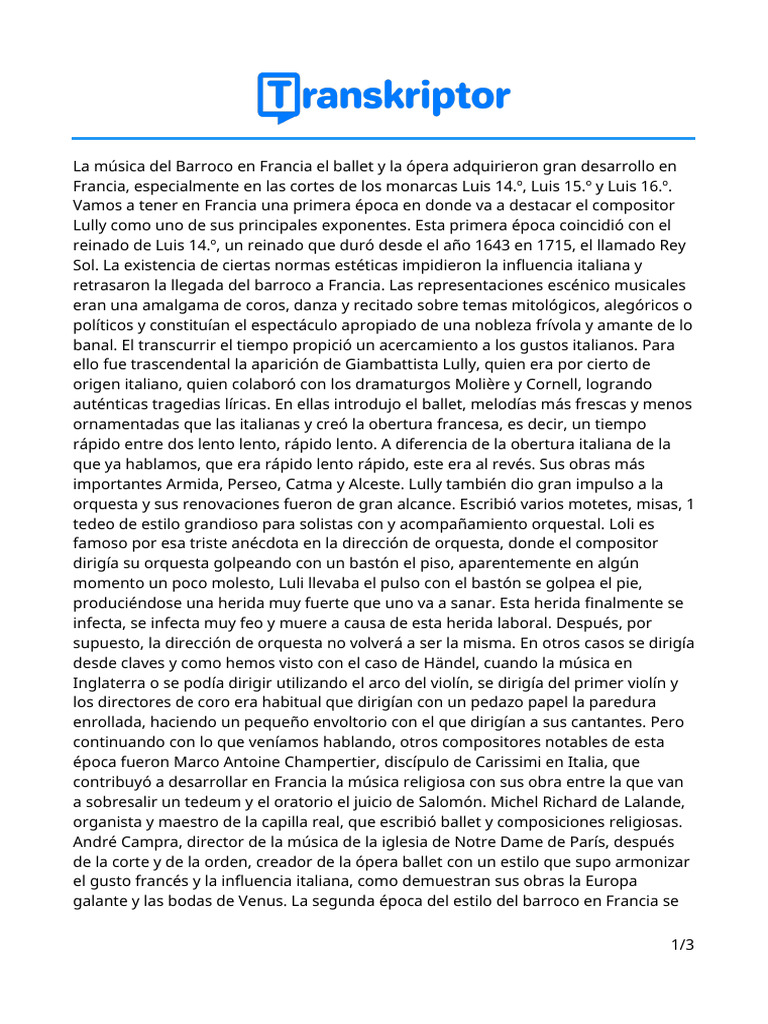 Transkriptor

La música del Barroco en Francia el ballet y la ópera adquirieron gran desarrollo en Francia, especialmente en las cortes de los monarcas Luis 14.º, Luis 15.º y Luis 16.º. Vamos a tener en Francia una primera época en donde va a destacar el compositor Lully como uno de sus principales exponentes. Esta primera época coincidió con el reinado de Luis 14.º, un reinado que duró desde el año 1643 en 1715, el llamado Rey Sol. La existencia de ciertas normas estéticas impidieron la influencia italiana y retrasaron la llegada del barroco a Francia. Las representaciones escénico musicales eran una amalgama de coros, danza y recitado sobre temas mitológicos, alegóricos o políticos y constituían el espectáculo apropiado de una nobleza frívola y amante de lo banal. El transcurrir el tiempo propició un acercamiento a los gustos italianos. Para ello fue trascendental la aparición de Giambattista Lully, quien era por cierto de origen italiano, quien colaboró con los dramaturgos Molière y Cornell, logrando auténticas tragedias líricas. En ellas introdujo el ballet, melodías más frescas y menos ornamentadas que las italianas y creó la obertura francesa, es decir, un tiempo rápido entre dos lento lento, rápido lento. A diferencia de la obertura italiana de la que ya hablamos, que era rápido lento rápido, este era al revés. Sus obras más importantes Armida, Perseo, Catma y Alceste. Lully también dio gran impulso a la orquesta y sus renovaciones fueron de gran alcance. Escribió varios motetes, misas, 1 tedeo de estilo grandioso para solistas con y acompañamiento orquestal. Loli es famoso por esa triste anécdota en la dirección de orquesta, donde el compositor dirigía su orquesta golpeando con un bastón el piso, aparentemente en algún momento un poco molesto, Luli llevaba el pulso con el bastón se golpea el pie, produciéndose una herida muy fuerte que uno va a sanar. Esta herida finalmente se infecta, se infecta muy feo y muere a causa de esta herida laboral. Después, por supuesto, la dirección de orquesta no volverá a ser la misma. En otros casos se dirigía desde claves y como hemos visto con el caso de Händel, cuando la música en Inglaterra o se podía dirigir utilizando el arco del violín, se dirigía del primer violín y los directores de coro era habitual que dirigían con un pedazo papel la paredura enrollada, haciendo un pequeño envoltorio con el que dirigían a sus cantantes. Pero continuando con lo que veníamos hablando, otros compositores notables de esta época fueron Marco Antoine Champertier, discípulo de Carissimi en Italia, que contribuyó a desarrollar en Francia la música religiosa con sus obra entre la que van a sobresalir un tedeum y el oratorio el juicio de Salomón. Michel Richard de Lalande, organista y maestro de la capilla real, que escribió ballet y composiciones religiosas. André Campra, director de la música de la iglesia de Notre Dame de París, después de la corte y de la orden, creador de la ópera ballet con un estilo que supo armonizar el gusto francés y la influencia italiana, como demuestran sus obras la Europa galante y las bodas de Venus. La segunda época del estilo del barroco en Francia se

1/3